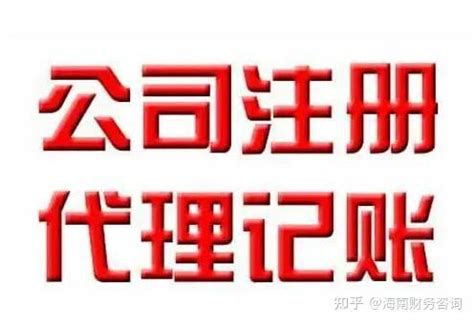 公司注册
代理记账

知乎 @海南财务咨询